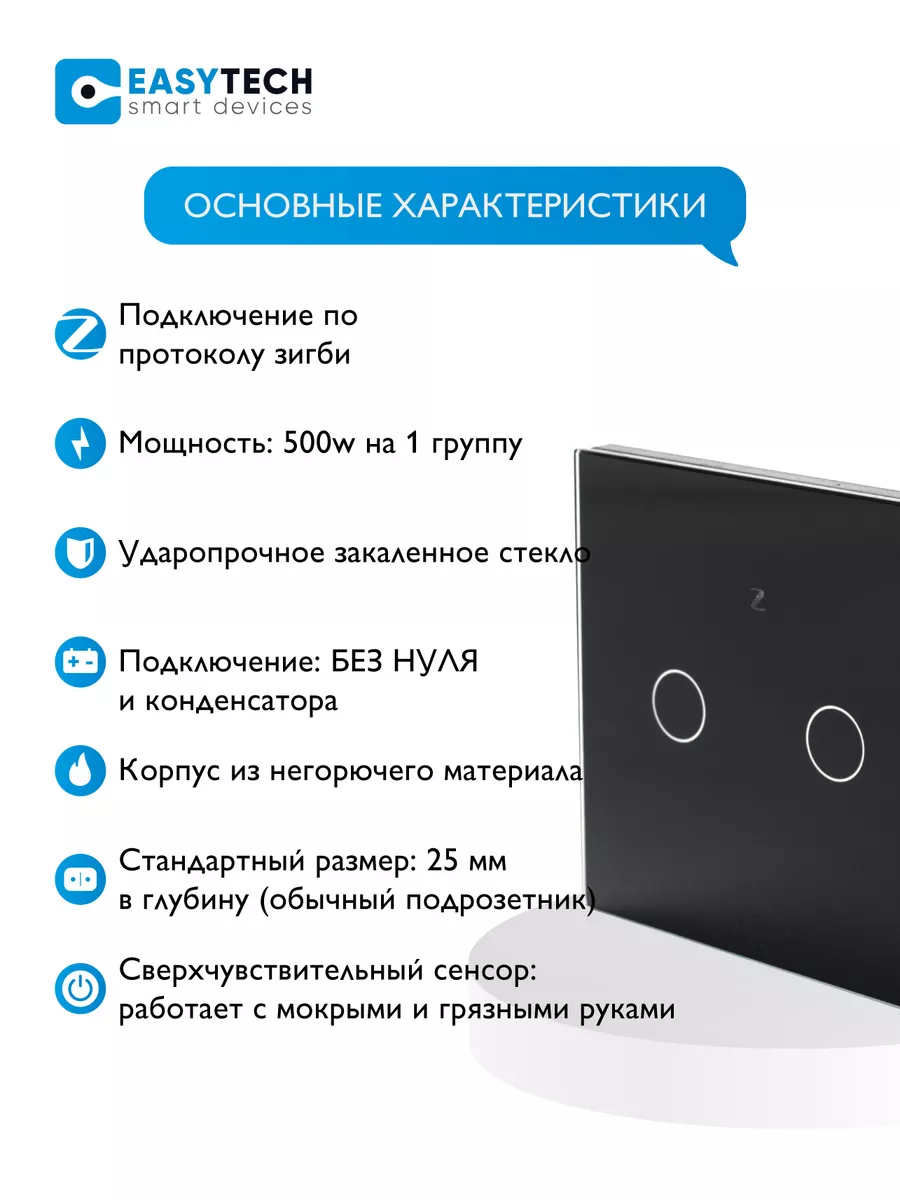 EASYTECH
smart devices

ОСНОВНЫЕ ХАРАКТЕРИСТИКИ

Подключение по протоколу зигби

Мощность: 500w на 1 группу

Ударопрочное закаленное стекло

Подключение: БЕЗ НУЛЯ и конденсатора

Корпус из негорючего материала

Стандартный размер: 25 мм в глубину (обычный подрозетник)

Сверхчувствительный сенсор: работает с мокрыми и грязными руками